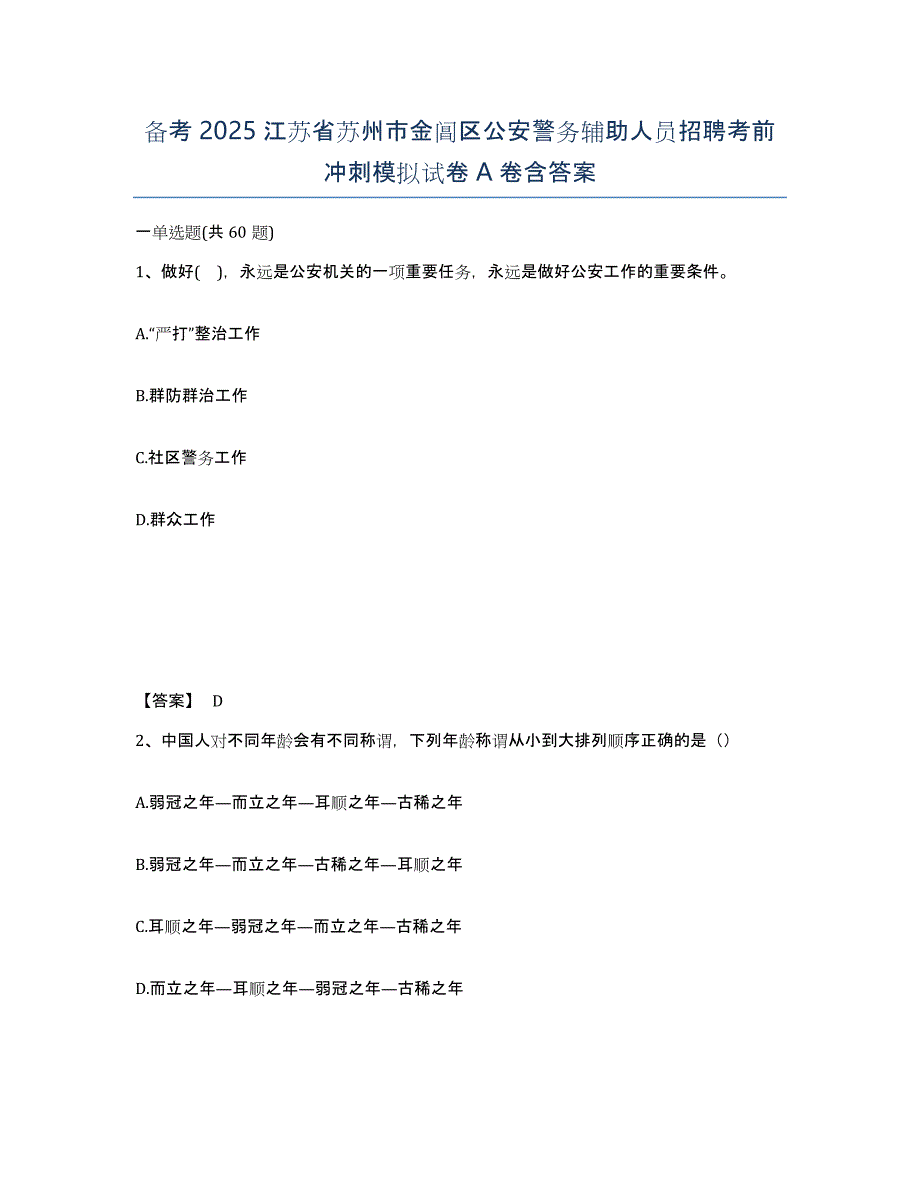 备考 2025 江苏省苏州市金阊区公安警务辅助人员招聘考前冲刺模拟试卷 A 卷含答案

一单选题(共 60 题)

1、做好( )，永远是公安机关的一项重要任务，永远是做好公安工作的重要条件。

A.“严打”整治工作

B.群防群治工作

C.社区警务工作

D.群众工作

【答案】 D

2、中国人对不同年龄会有不同称谓，下列年龄称谓从小到大排列顺序正确的是（）

A.弱冠之年—而立之年—耳顺之年—古稀之年

B.弱冠之年—而立之年—古稀之年—耳顺之年

C.耳顺之年—弱冠之年—而立之年—古稀之年

D.而立之年—耳顺之年—弱冠之年—古稀之年